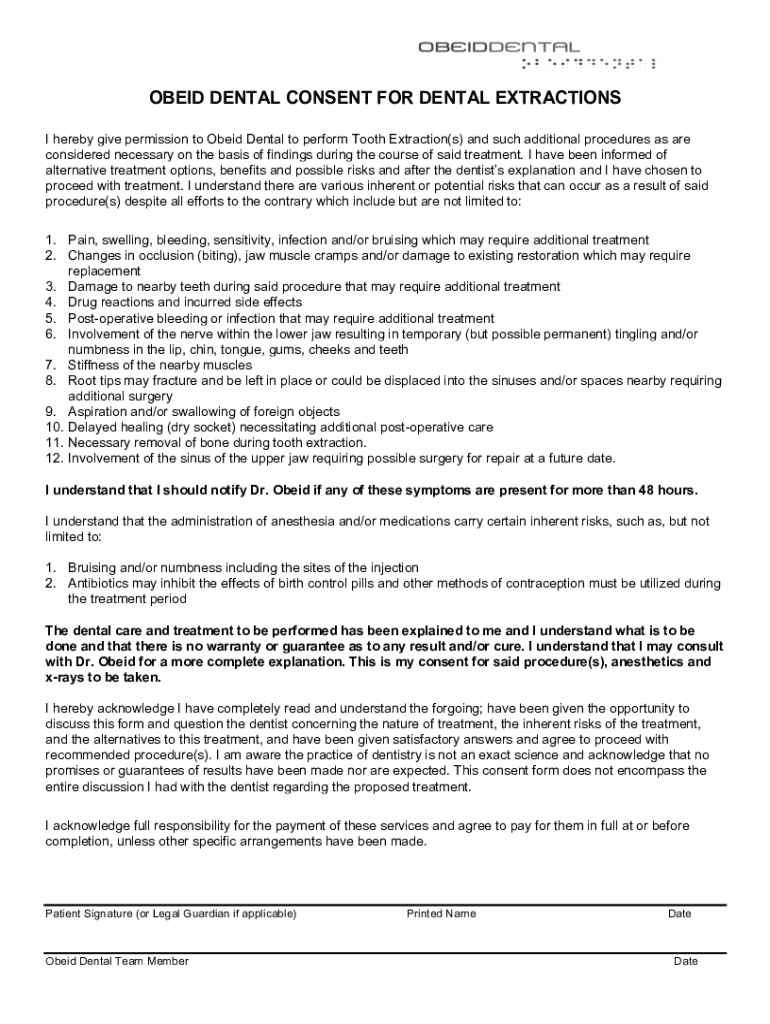 OBEIDDENTAL

OBEID DENTAL CONSENT FOR DENTAL EXTRACTIONS

I hereby give permission to Obeid Dental to perform Tooth Extraction(s) and such additional procedures as are considered necessary on the basis of findings during the course of said treatment. I have been informed of alternative treatment options, benefits and possible risks and after the dentist's explanation and I have chosen to proceed with treatment. I understand there are various inherent or potential risks that can occur as a result of said procedure(s) despite all efforts to the contrary which include but are not limited to:

1. Pain, swelling, bleeding, sensitivity, infection and/or bruising which may require additional treatment
2. Changes in occlusion (biting), jaw muscle cramps and/or damage to existing restoration which may require replacement
3. Damage to nearby teeth during said procedure that may require additional treatment
4. Drug reactions and incurred side effects
5. Post-operative bleeding or infection that may require additional treatment
6. Involvement of the nerve within the lower jaw resulting in temporary (but possible permanent) tingling and/or numbness in the lip, chin, tongue, gums, cheeks and teeth
7. Stiffness of the nearby muscles
8. Root tips may fracture and be left in place or could be displaced into the sinuses and/or spaces nearby requiring additional surgery
9. Aspiration and/or swallowing of foreign objects
10. Delayed healing (dry socket) necessitating additional post-operative care
11. Necessary removal of bone during tooth extraction.
12. Involvement of the sinus of the upper jaw requiring possible surgery for repair at a future date.

I understand that I should notify Dr. Obeid if any of these symptoms are present for more than 48 hours.

I understand that the administration of anesthesia and/or medications carry certain inherent risks, such as, but not limited to:

1. Bruising and/or numbness including the sites of the injection
2. Antibiotics may inhibit the effects of birth control pills and other methods of contraception must be utilized during the treatment period

The dental care and treatment to be performed has been explained to me and I understand what is to be done and that there is no warranty or guarantee as to any result and/or cure. I understand that I may consult with Dr. Obeid for a more complete explanation. This is my consent for said procedure(s), anesthetics and x-rays to be taken.

I hereby acknowledge I have completely read and understand the forgoing; have been given the opportunity to discuss this form and question the dentist concerning the nature of treatment, the inherent risks of the treatment, and the alternatives to this treatment, and have been given satisfactory answers and agree to proceed with recommended procedure(s). I am aware the practice of dentistry is not an exact science and acknowledge that no promises or guarantees of results have been made nor are expected. This consent form does not encompass the entire discussion I had with the dentist regarding the proposed treatment.

I acknowledge full responsibility for the payment of these services and agree to pay for them in full at or before completion, unless other specific arrangements have been made.

Patient Signature (or Legal Guardian if applicable) Printed Name Date

Obeid Dental Team Member Date